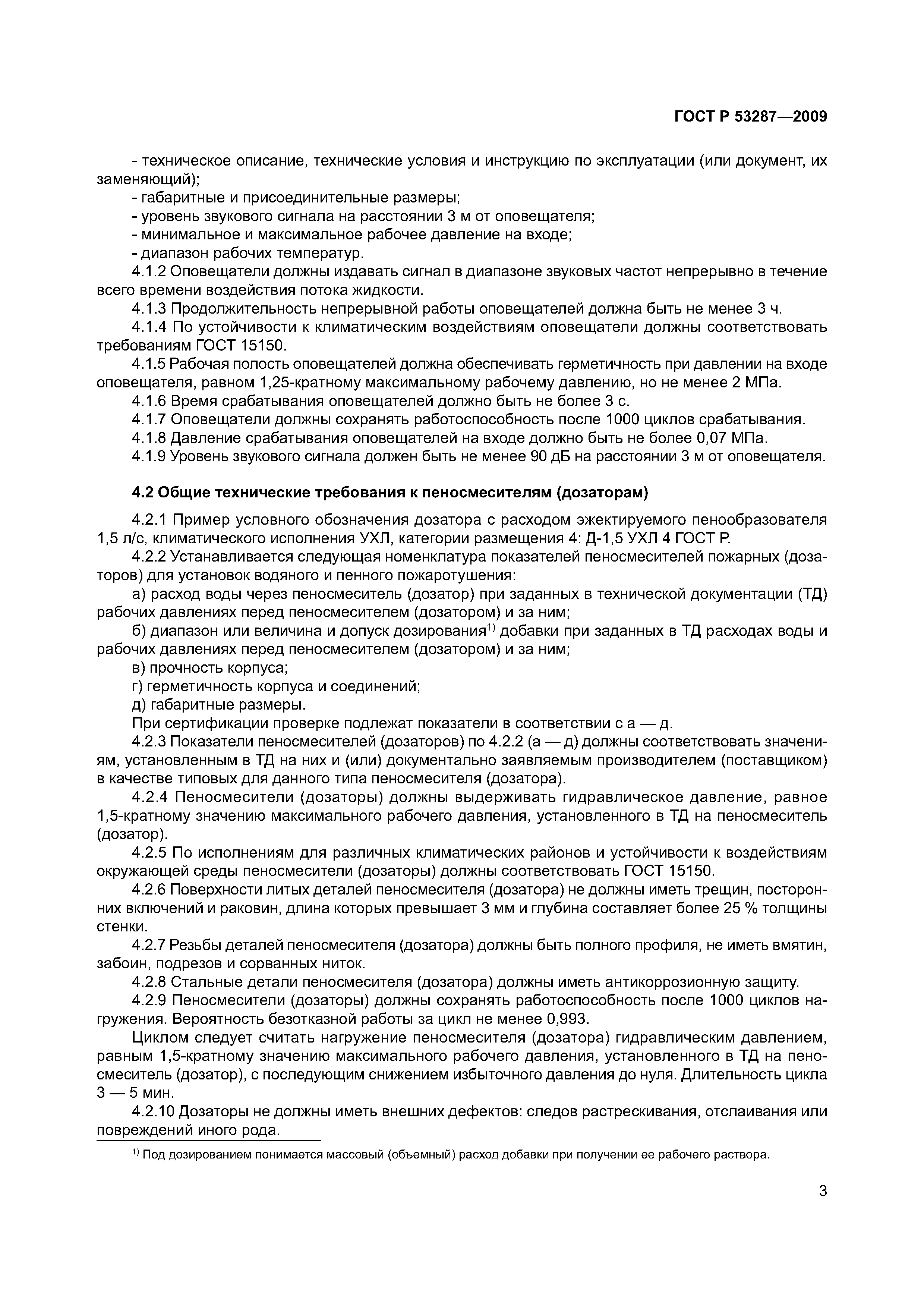 ГОСТ Р 53287—2009

- техническое описание, технические условия и инструкцию по эксплуатации (или документ, их заменяющий);
- габаритные и присоединительные размеры;
- уровень звукового сигнала на расстоянии 3 м от оповещателя;
- минимальное и максимальное рабочее давление на входе;
- диапазон рабочих температур.
4.1.2 Оповещатели должны издавать сигнал в диапазоне звуковых частот непрерывно в течение всего времени воздействия потока жидкости.
4.1.3 Продолжительность непрерывной работы оповещателей должна быть не менее 3 ч.
4.1.4 По устойчивости к климатическим воздействиям оповещатели должны соответствовать требованиям ГОСТ 15150.
4.1.5 Рабочая полость оповещателей должна обеспечивать герметичность при давлении на входе оповещателя, равном 1,25-кратному максимальному рабочему давлению, но не менее 2 МПа.
4.1.6 Время срабатывания оповещателей должно быть не более 3 с.
4.1.7 Оповещатели должны сохранять работоспособность после 1000 циклов срабатывания.
4.1.8 Давление срабатывания оповещателей на входе должно быть не более 0,07 МПа.
4.1.9 Уровень звукового сигнала должен быть не менее 90 дБ на расстоянии 3 м от оповещателя.

4.2 Общие технические требования к пеносмесителям (дозаторам)

4.2.1 Пример условного обозначения дозатора с расходом эжектируемого пенообразователя 1,5 л/с, климатического исполнения УХЛ, категории размещения 4: Д-1,5 УХЛ 4 ГОСТ Р.
4.2.2 Устанавливается следующая номенклатура показателей пеносмесителей пожарных (дозаторов) для установок водяного и пенного пожаротушения:
а) расход воды через пеносмеситель (дозатор) при заданных в технической документации (ТД) рабочих давлениях перед пеносмесителем (дозатором) и за ним;
б) диапазон или величина и допуск дозирования$^{1)}$ добавки при заданных в ТД расходах воды и рабочих давлениях перед пеносмесителем (дозатором) и за ним;
в) прочность корпуса;
г) герметичность корпуса и соединений;
д) габаритные размеры.
При сертификации проверке подлежат показатели в соответствии с а — д.
4.2.3 Показатели пеносмесителей (дозаторов) по 4.2.2 (а — д) должны соответствовать значениям, установленным в ТД на них и (или) документально заявляемым производителем (поставщиком) в качестве типовых для данного типа пеносмесителя (дозатора).
4.2.4 Пеносмесители (дозаторы) должны выдерживать гидравлическое давление, равное 1,5-кратному значению максимального рабочего давления, установленного в ТД на пеносмеситель (дозатор).
4.2.5 По исполнениям для различных климатических районов и устойчивости к воздействиям окружающей среды пеносмесители (дозаторы) должны соответствовать ГОСТ 15150.
4.2.6 Поверхности литых деталей пеносмесителя (дозатора) не должны иметь трещин, посторонних включений и раковин, длина которых превышает 3 мм и глубина составляет более 25 % толщины стенки.
4.2.7 Резьбы деталей пеносмесителя (дозатора) должны быть полного профиля, не иметь вмятин, забоин, подрезов и сорванных ниток.
4.2.8 Стальные детали пеносмесителя (дозатора) должны иметь антикоррозионную защиту.
4.2.9 Пеносмесители (дозаторы) должны сохранять работоспособность после 1000 циклов нагружения. Вероятность безотказной работы за цикл не менее 0,993.
Циклом следует считать нагружение пеносмесителя (дозатора) гидравлическим давлением, равным 1,5-кратному значению максимального рабочего давления, установленного в ТД на пеносмеситель (дозатор), с последующим снижением избыточного давления до нуля. Длительность цикла 3 — 5 мин.
4.2.10 Дозаторы не должны иметь внешних дефектов: следов растрескивания, отслаивания или повреждений иного рода.

$^{1)}$ Под дозированием понимается массовый (объемный) расход добавки при получении ее рабочего раствора.

3